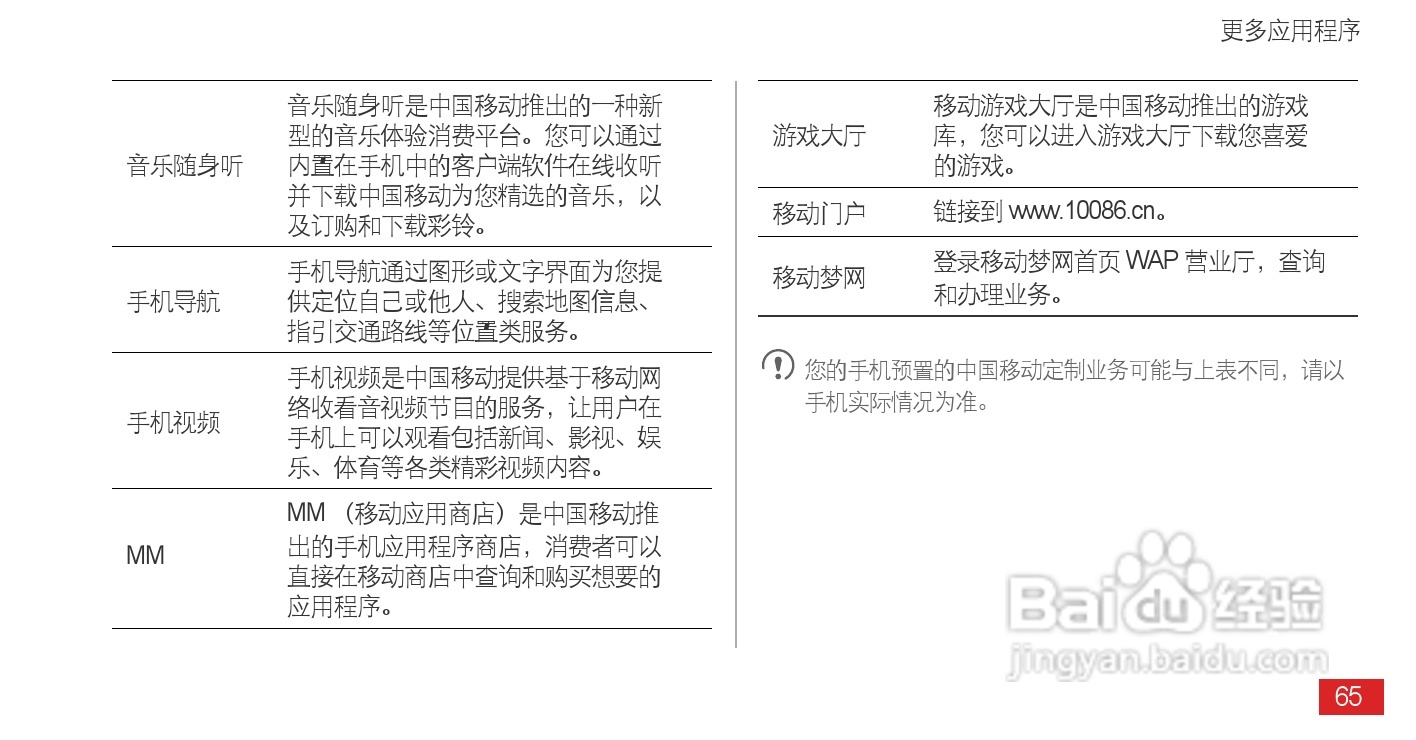 更多应用程序

| 音乐随身听 | 音乐随身听是中国移动推出的一种新型的音乐体验消费平台。您可以通过内置在手机中的客户端软件在线收听并下载中国移动为您精选的音乐，以及订购和下载彩铃。 |
|---|---|
| 手机导航 | 手机导航通过图形或文字界面为您提供定位自己或他人、搜索地图信息、指引交通路线等位置类服务。 |
| 手机视频 | 手机视频是中国移动提供基于移动网络收看音视频节目的服务，让用户在手机上可以观看包括新闻、影视、娱乐、体育等各类精彩视频内容。 |
| MM | MM（移动应用商店）是中国移动推出的手机应用程序商店，消费者可以直接在移动商店中查询和购买想要的应用程序。 |

| 游戏大厅 | 移动游戏大厅是中国移动推出的游戏库，您可以进入游戏大厅下载您喜爱的游戏。 |
|---|---|
| 移动门户 | 链接到www.10086.cn。 |
| 移动梦网 | 登录移动梦网首页WAP营业厅，查询和办理业务。 |

您的手机预置的中国移动定制业务可能与上表不同，请以手机实际情况为准。

65

Baidu经验
jingyan.baidu.com